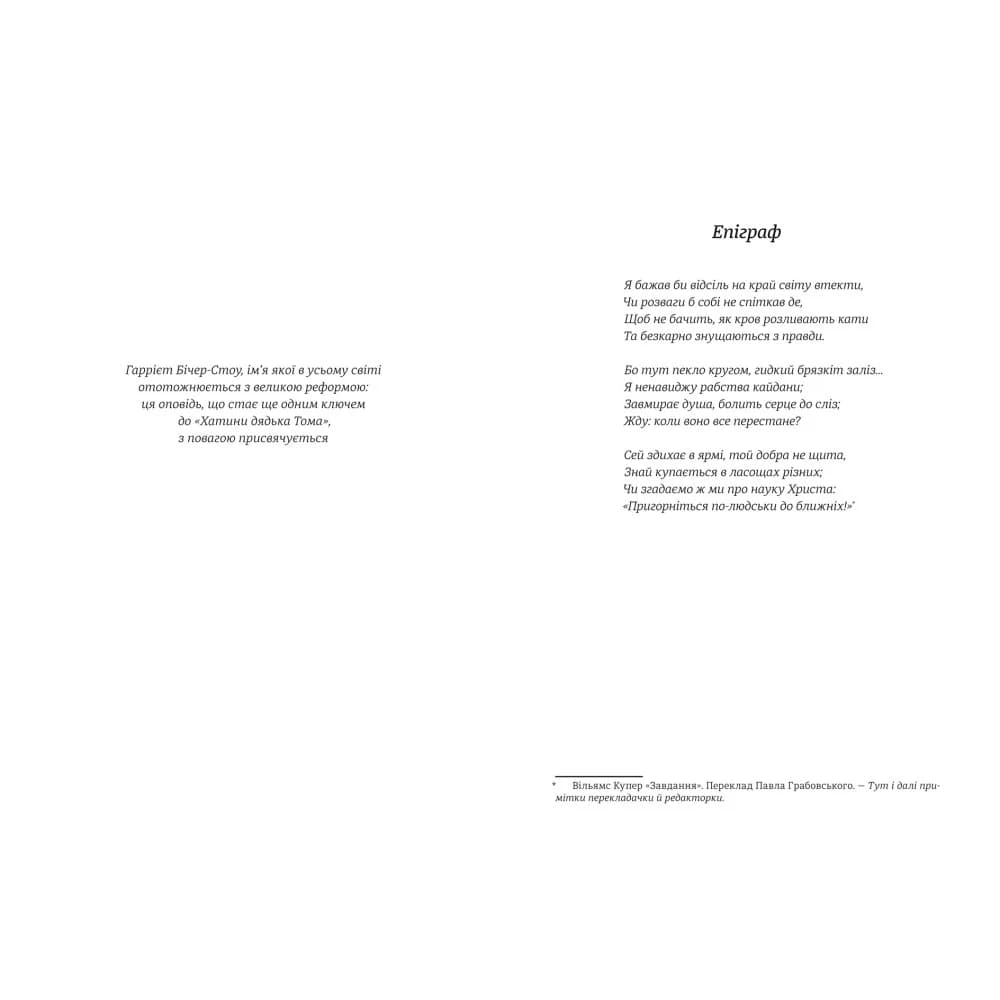 Гаррієт Бічер-Стоу, ім'я якої в усьому світі ототожнюється з великою реформою: ця оповідь, що стає ще одним ключем до «Хатини дядька Тома», з повагою присвячується

Епіграф

Я бажав би відсіль на край світу втекти,
Чи розваги б собі не спіткав де,
Щоб не бачить, як кров розливають кати
Та безкарно знущаються з правди.

Бо тут пекло кругом, гидкий брязкіт заліз...
Я ненавиджу рабства кайдани;
Завмирає душа, болить серце до сліз;
Жду: коли воно все перестане?

Сей здихає в ярмі, той добра не щита,
Знай купається в ласощах різних;
Чи згадаємо ж ми про науку Христа:
«Пригорніться по-людськи до ближніх!»*

* Вільямс Купер «Завдання». Переклад Павла Грабовського. — Тут і далі примітки перекладачки й редакторки.